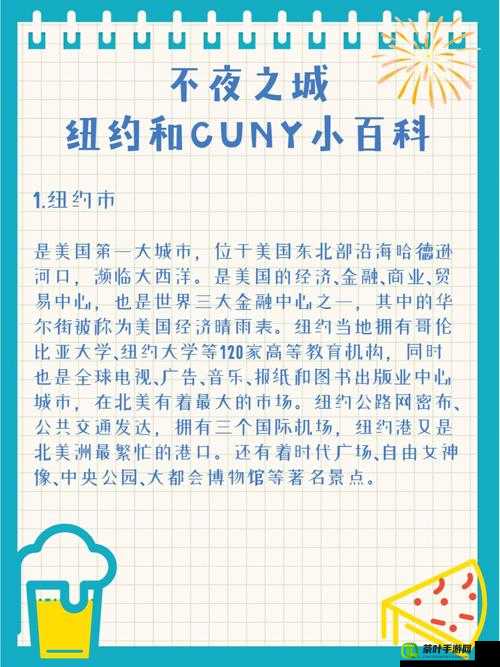 不夜之城
纽约和CUNY小百科

1.纽约市

是美国第一大城市，位于美国东北部沿海哈德逊河口，濒临大西洋。是美国的经济、金融、商业、贸易中心，也是世界三大金融中心之一，其中的华尔街被称为美国经济晴雨表。纽约当地拥有哥伦比亚大学、纽约大学等120家高等教育机构，同时也是全球电视、广告、音乐、报纸和图书出版业中心城市，在北美有着最大的市场。纽约公路网密布、公共交通发达，拥有三个国际机场，纽约港又是北美洲最繁忙的港口。还有着时代广场、自由女神像、中央公园、大都会博物馆等著名景点。

茶叶手游网